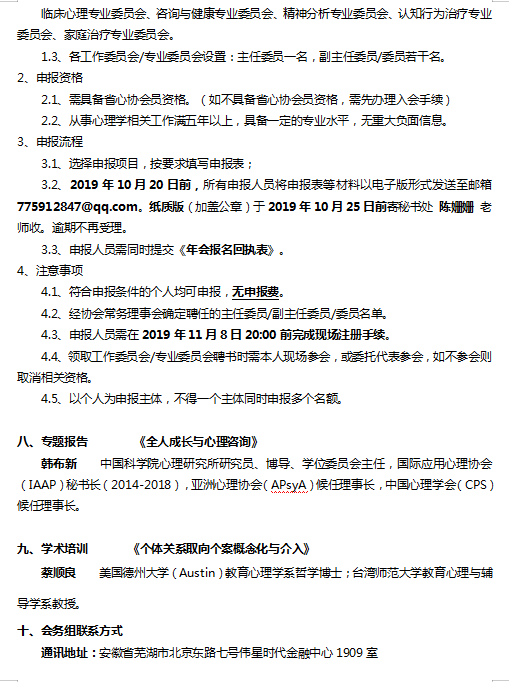 临床心理专业委员会、咨询与健康专业委员会、精神分析专业委员会、认知行为治疗专业委员会、家庭治疗专业委员会。

1.3、各工作委员会/专业委员会设置：主任委员一名，副主任委员/委员若干名。

2、申报资格

2.1、需具备省心协会员资格。（如不具备省心协会员资格，需先办理入会手续）

2.2、从事心理学相关工作满五年以上，具备一定的专业水平，无重大负面信息。

3、申报流程

3.1、选择申报项目，按要求填写申报表；

3.2、2019 年 10 月 20 日前，所有申报人员将申报表等材料以电子版形式发送至邮箱 775912847@qq.com。纸质版（加盖公章）于 2019 年 10 月 25 日前寄秘书处 陈姗姗 老师收。逾期不再受理。

3.3、申报人员需同时提交《年会报名回执表》。

4、注意事项

4.1、符合申报条件的个人均可申报，无申报费。

4.2、经协会常务理事会确定聘任的主任委员/副主任委员/委员名单。

4.3、申报人员需在 2019 年 11 月 8 日 20:00 前完成现场注册手续。

4.4、领取工作委员会/专业委员会聘书时需本人现场参会，或委托代表参会，如不参会则取消相关资格。

4.5、以个人为申报主体，不得一个主体同时申报多个名额。

八、专题报告 《全人成长与心理咨询》

韩布新 中国科学院心理研究所研究员、博导、学位委员会主任，国际应用心理协会（IAAP）秘书长（2014-2018），亚洲心理协会（APsyA）候任理事长，中国心理学会（CPS）候任理事长。

九、学术培训 《个体关系取向个案概念化与介入》

蔡顺良 美国德州大学（Austin）教育心理学系哲学博士；台湾师范大学教育心理与辅导学系教授。

十、会务组联系方式

通讯地址：安徽省芜湖市北京东路七号伟星时代金融中心 1909 室